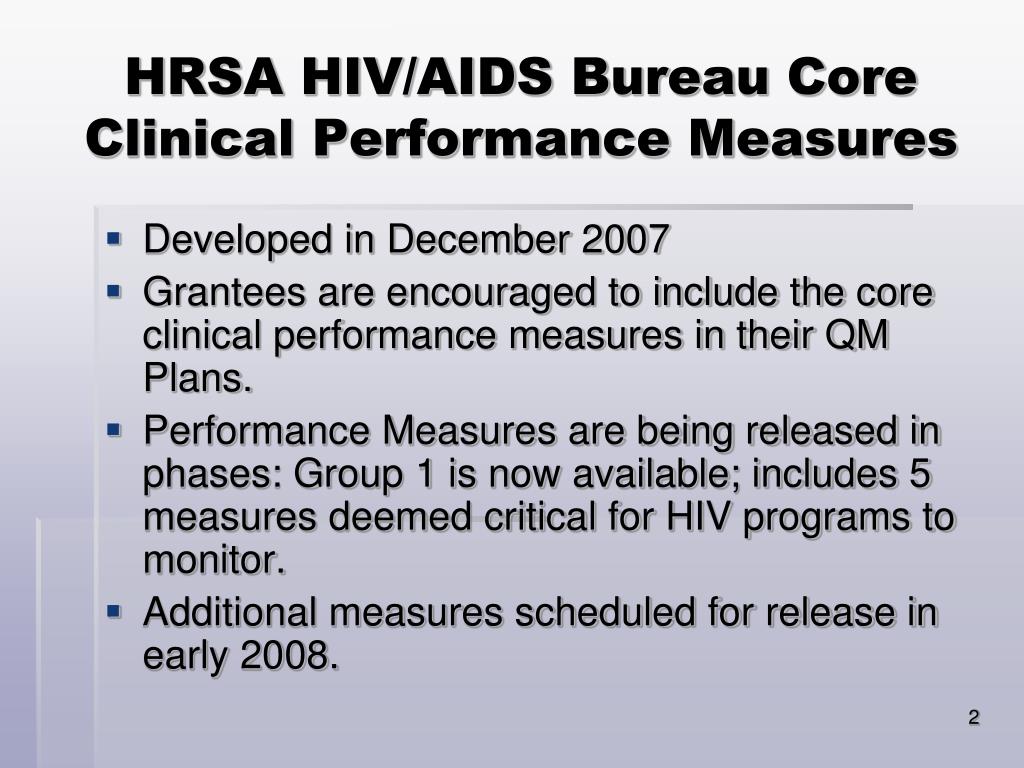 HRSA HIV/AIDS Bureau Core Clinical Performance Measures

- Developed in December 2007
- Grantees are encouraged to include the core clinical performance measures in their QM Plans.
- Performance Measures are being released in phases: Group 1 is now available; includes 5 measures deemed critical for HIV programs to monitor.
- Additional measures scheduled for release in early 2008.

2